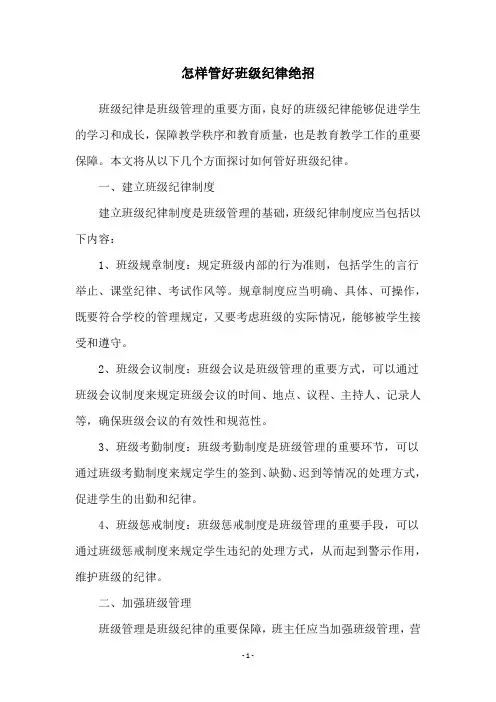 怎样管好班级纪律绝招

班级纪律是班级管理的重要方面，良好的班级纪律能够促进学生的学习和成长，保障教学秩序和教育质量，也是教育教学工作的重要保障。本文将从以下几个方面探讨如何管好班级纪律。

一、建立班级纪律制度

建立班级纪律制度是班级管理的基础，班级纪律制度应当包括以下内容：

1、班级规章制度：规定班级内部的行为准则，包括学生的言行举止、课堂纪律、考试作风等。规章制度应当明确、具体、可操作，既要符合学校的管理规定，又要考虑班级的实际情况，能够被学生接受和遵守。

2、班级会议制度：班级会议是班级管理的重要方式，可以通过班级会议制度来规定班级会议的时间、地点、议程、主持人、记录人等，确保班级会议的有效性和规范性。

3、班级考勤制度：班级考勤制度是班级管理的重要环节，可以通过班级考勤制度来规定学生的签到、缺勤、迟到等情况的处理方式，促进学生的出勤和纪律。

4、班级惩戒制度：班级惩戒制度是班级管理的重要手段，可以通过班级惩戒制度来规定学生违纪的处理方式，从而起到警示作用，维护班级的纪律。

二、加强班级管理

班级管理是班级纪律的重要保障，班主任应当加强班级管理，营

- 1 -